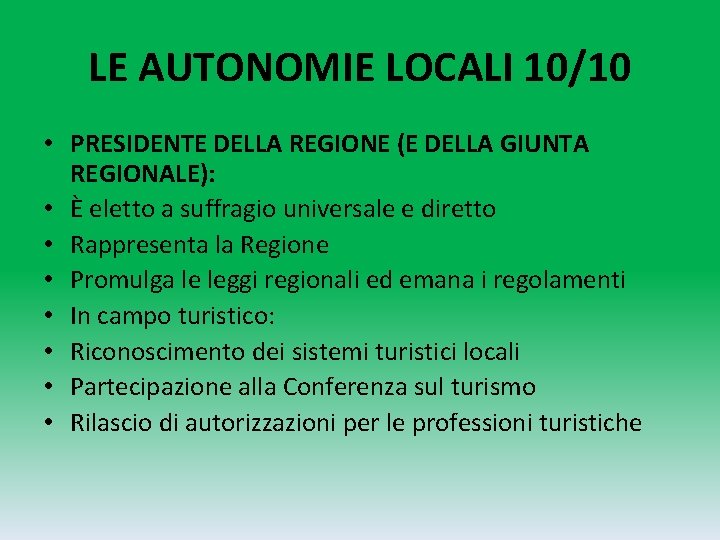 LE AUTONOMIE LOCALI 10/10

• PRESIDENTE DELLA REGIONE (E DELLA GIUNTA REGIONALE):
• È eletto a suffragio universale e diretto
• Rappresenta la Regione
• Promulga le leggi regionali ed emana i regolamenti
• In campo turistico:
• Riconoscimento dei sistemi turistici locali
• Partecipazione alla Conferenza sul turismo
• Rilascio di autorizzazioni per le professioni turistiche